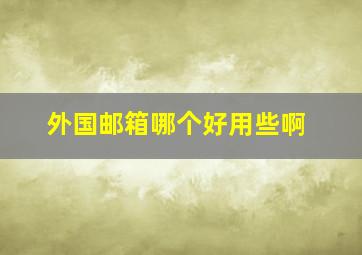 外国邮箱哪个好用些啊